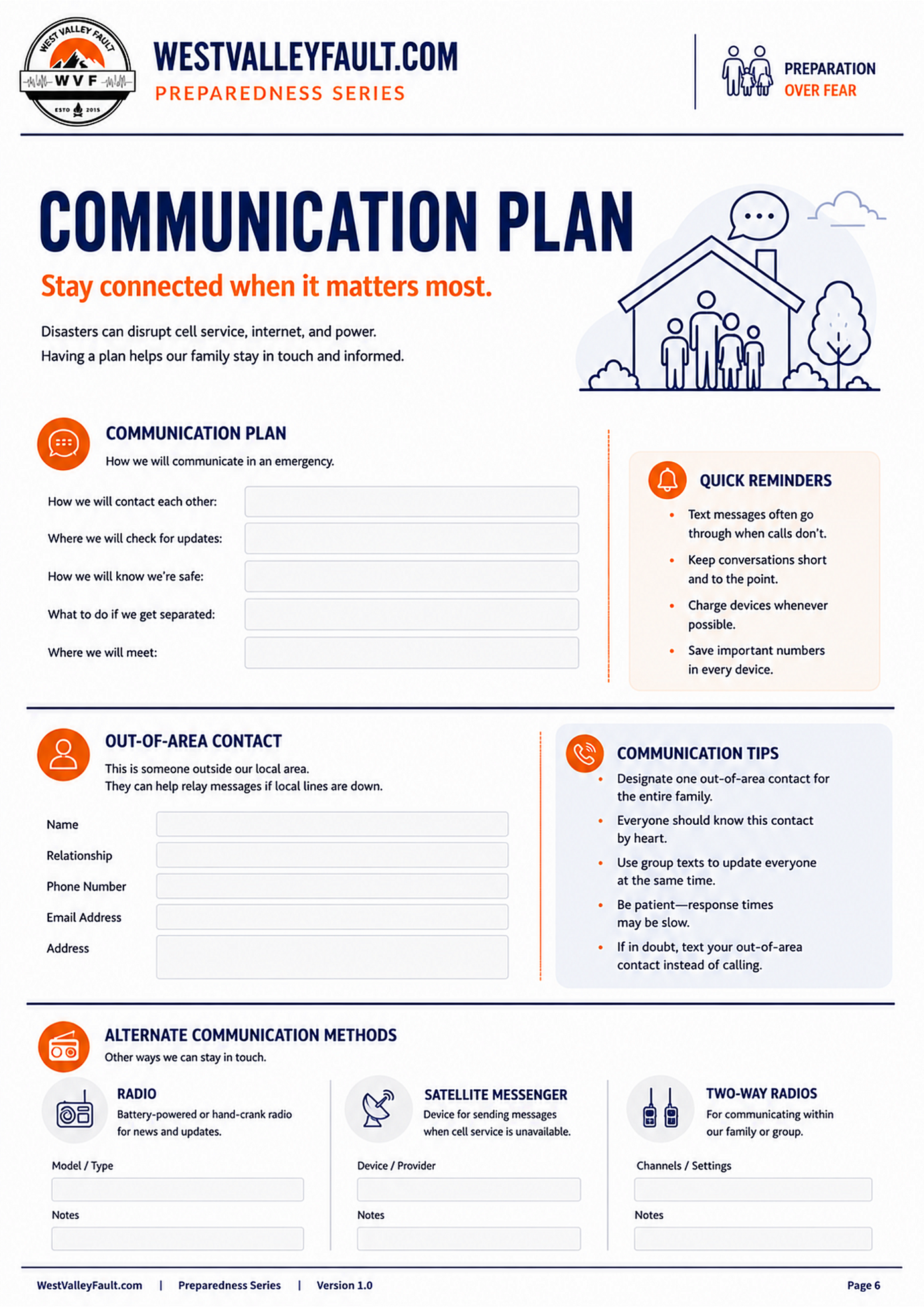 WEST VALLEY FAULT
WVF
ESTD 2015

WESTVALLEYFAULT.COM
PREPAREDNESS SERIES

PREPARATION
OVER FEAR

COMMUNICATION PLAN

Stay connected when it matters most.

Disasters can disrupt cell service, internet, and power.
Having a plan helps our family stay in touch and informed.

COMMUNICATION PLAN
How we will communicate in an emergency.

How we will contact each other:
Where we will check for updates:
How we will know we're safe:
What to do if we get separated:
Where we will meet:

QUICK REMINDERS
• Text messages often go through when calls don't.
• Keep conversations short and to the point.
• Charge devices whenever possible.
• Save important numbers in every device.

OUT-OF-AREA CONTACT
This is someone outside our local area.
They can help relay messages if local lines are down.

Name
Relationship
Phone Number
Email Address
Address

COMMUNICATION TIPS
• Designate one out-of-area contact for the entire family.
• Everyone should know this contact by heart.
• Use group texts to update everyone at the same time.
• Be patient—response times may be slow.
• If in doubt, text your out-of-area contact instead of calling.

ALTERNATE COMMUNICATION METHODS
Other ways we can stay in touch.

RADIO
Battery-powered or hand-crank radio for news and updates.

Model / Type

Notes

SATELLITE MESSENGER
Device for sending messages when cell service is unavailable.

Device / Provider

Notes

TWO-WAY RADIOS
For communicating within our family or group.

Channels / Settings

Notes

WestValleyFault.com | Preparedness Series | Version 1.0 Page 6